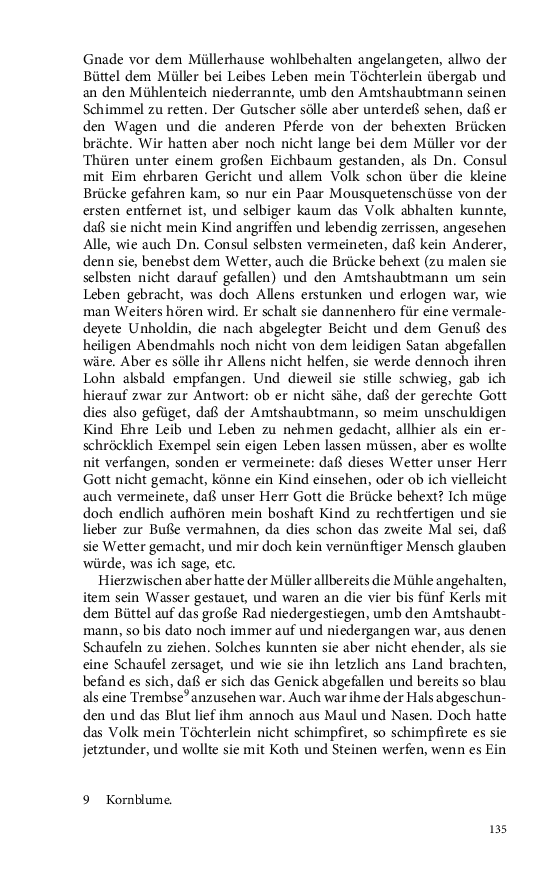 Gnade vor dem Müllerhause wohlbehalten angelangeten, allwo der Büttel dem Müller bei Leibes Leben mein Töchterlein übergab und an den Mühlenteich niederrannte, umb den Amtshaubtmann seinen Schimmel zu retten. Der Gutscher sölle aber unterdeß sehen, daß er den Wagen und die anderen Pferde von der behexten Brücken brächte. Wir hatten aber noch nicht lange bei dem Müller vor der Thüren unter einem großen Eichbaum gestanden, als Dn. Consul mit Eim ehrbaren Gericht und allem Volk schon über die kleine Brücke gefahren kam, so nur ein Paar Mousquetenschüsse von der ersten entfernet ist, und selbiger kaum das Volk abhalten kunnte, daß sie nicht mein Kind angriffen und lebendig zerrissen, angesehen Alle, wie auch Dn. Consul selbsten vermeineten, daß kein Anderer, denn sie, benebst dem Wetter, auch die Brücke behext (zu malen sie selbsten nicht darauf gefallen) und den Amtshaubtmann um sein Leben gebracht, was doch Allens erstunken und erlogen war, wie man Weiters hören wird. Er schalt sie dannenhero für eine vermaledeyete Unholdin, die nach abgelegter Beicht und dem Genuß des heiligen Abendmahls noch nicht von dem leidigen Satan abgefallen wäre. Aber es sölle ihr Allens nicht helfen, sie werde dennoch ihren Lohn alsbald empfangen. Und dieweil sie stille schwieg, gab ich hierauf zwar zur Antwort: ob er nicht sähe, daß der gerechte Gott dies also gefüget, daß der Amtshaubtmann, so meim unschuldigen Kind Ehre Leib und Leben zu nehmen gedacht, allhier als ein erschröcklich Exempel sein eigen Leben lassen müssen, aber es wollte nit verfangen, sonden er vermeinete: daß dieses Wetter unser Herr Gott nicht gemacht, könne ein Kind einsehen, oder ob ich vielleicht auch vermeinete, daß unser Herr Gott die Brücke behext? Ich müge doch endlich aufhören mein boshaft Kind zu rechtfertigen und sie lieber zur Buße vermahnen, da dies schon das zweite Mal sei, daß sie Wetter gemacht, und mir doch kein vernünftiger Mensch glauben würde, was ich sage, etc.

Hierzwischen aber hatte der Müller allbereits die Mühle angehalten, item sein Wasser gestauet, und waren an die vier bis fünf Kerls mit dem Büttel auf das große Rad niedergestiegen, umb den Amtshaubtmann, so bis dato noch immer auf und niedergangen war, aus denen Schaufeln zu ziehen. Solches kunnten sie aber nicht ehender, als sie eine Schaufel zersaget, und wie sie ihn letzlich ans Land brachten, befand es sich, daß er sich das Genick abgefallen und bereits so blau als eine Trembse$^9$ anzusehen war. Auch war ihme der Hals abgeschunden und das Blut lief ihm annoch aus Maul und Nasen. Doch hatte das Volk mein Töchterlein nicht schimpfiret, so schimpfirete es sie jetztunder, und wollte sie mit Koth und Steinen werfen, wenn es Ein

9 Kornblume.

135